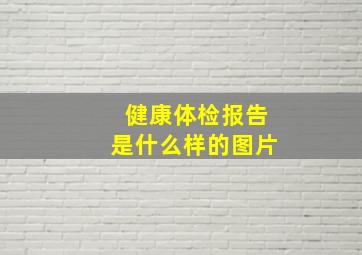 健康体检报告
是什么样的图片